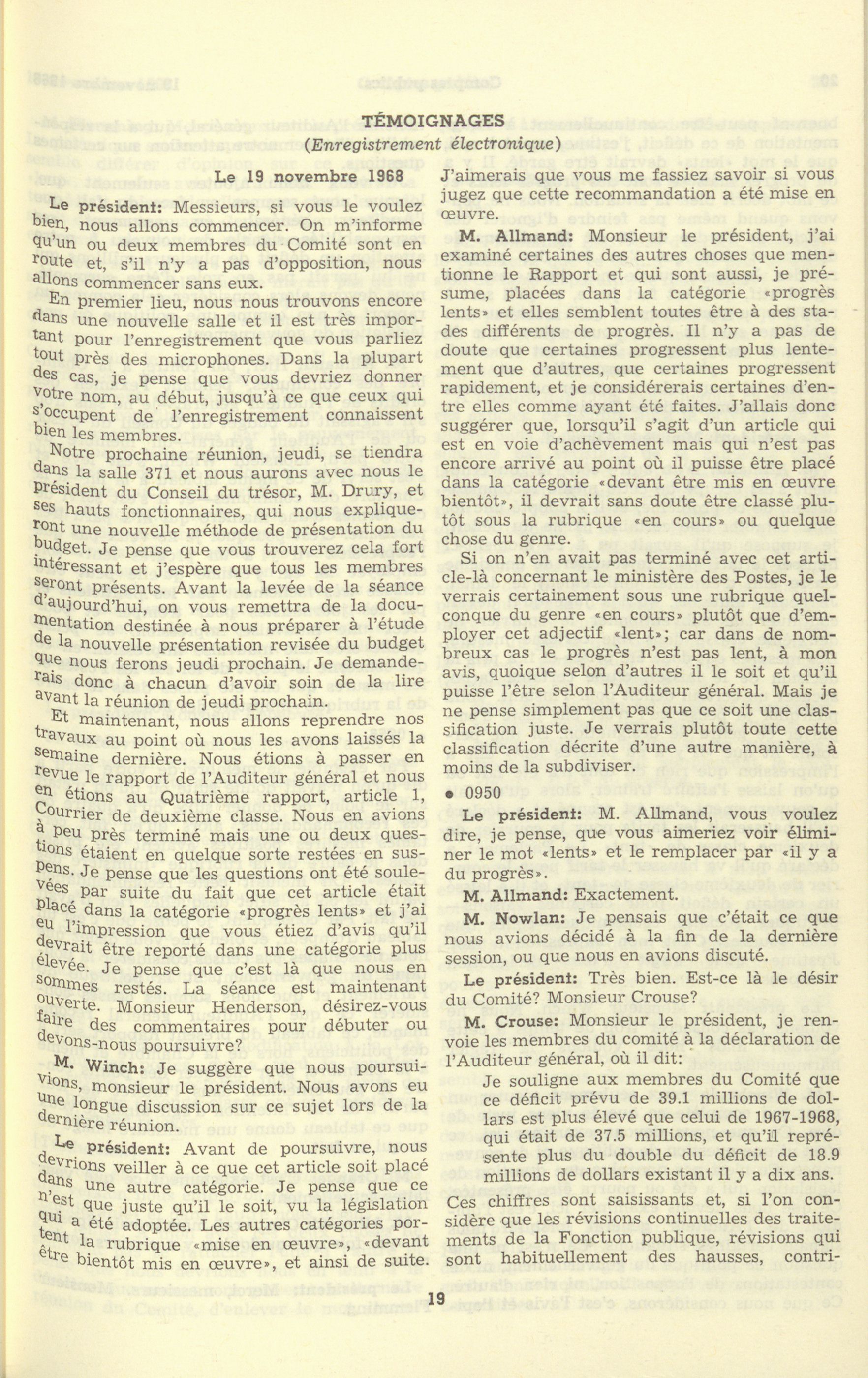 TÉMOIGNAGES
(Enregistrement électronique)

Le 19 novembre 1968

Le président: Messieurs, si vous le voulez bien, nous allons commencer. On m'informe qu'un ou deux membres du Comité sont en route et, s'il n'y a pas d'opposition, nous allons commencer sans eux.

En premier lieu, nous nous trouvons encore dans une nouvelle salle et il est très important pour l'enregistrement que vous parliez tout près des microphones. Dans la plupart des cas, je pense que vous devriez donner votre nom, au début, jusqu'à ce que ceux qui s'occupent de l'enregistrement connaissent bien les membres.

Notre prochaine réunion, jeudi, se tiendra dans la salle 371 et nous aurons avec nous le président du Conseil du trésor, M. Drury, et ses hauts fonctionnaires, qui nous expliqueront une nouvelle méthode de présentation du budget. Je pense que vous trouverez cela fort intéressant et j'espère que tous les membres seront présents. Avant la levée de la séance d'aujourd'hui, on vous remettra de la documentation destinée à nous préparer à l'étude de la nouvelle présentation revisée du budget que nous ferons jeudi prochain. Je demanderais donc à chacun d'avoir soin de la lire avant la réunion de jeudi prochain.

Et maintenant, nous allons reprendre nos travaux au point où nous les avons laissés la semaine dernière. Nous étions à passer en revue le rapport de l'Auditeur général et nous en étions au Quatrième rapport, article 1, Courrier de deuxième classe. Nous en avions à peu près terminé mais une ou deux questions étaient en quelque sorte restées en suspens. Je pense que les questions ont été soulevées par suite du fait que cet article était placé dans la catégorie «progrès lents» et j'ai eu l'impression que vous étiez d'avis qu'il devrait être reporté dans une catégorie plus élevée. Je pense que c'est là que nous en sommes restés. La séance est maintenant ouverte. Monsieur Henderson, désirez-vous faire des commentaires pour débuter ou devons-nous poursuivre?

M. Winch: Je suggère que nous poursuivions, monsieur le président. Nous avons eu une longue discussion sur ce sujet lors de la dernière réunion.

Le président: Avant de poursuivre, nous devrions veiller à ce que cet article soit placé dans une autre catégorie. Je pense que ce n'est que juste qu'il le soit, vu la législation qui a été adoptée. Les autres catégories portent la rubrique «mise en œuvre», «devant être bientôt mis en œuvre», et ainsi de suite. J'aimerais que vous me fassiez savoir si vous jugez que cette recommandation a été mise en œuvre.

M. Allmand: Monsieur le président, j'ai examiné certaines des autres choses que mentionne le Rapport et qui sont aussi, je présume, placées dans la catégorie «progrès lents» et elles semblent toutes être à des stades différents de progrès. Il n'y a pas de doute que certaines progressent plus lentement que d'autres, que certaines progressent rapidement, et je considérerais certaines d'entre elles comme ayant été faites. J'allais donc suggérer que, lorsqu'il s'agit d'un article qui est en voie d'achèvement mais qui n'est pas encore arrivé au point où il puisse être placé dans la catégorie «devant être mis en œuvre bientôt», il devrait sans doute être classé plutôt sous la rubrique «en cours» ou quelque chose du genre.

Si on n'en avait pas terminé avec cet article-là concernant le ministère des Postes, je le verrais certainement sous une rubrique quelconque du genre «en cours» plutôt que d'employer cet adjectif «lent»; car dans de nombreux cas le progrès n'est pas lent, à mon avis, quoique selon d'autres il le soit et qu'il puisse l'être selon l'Auditeur général. Mais je ne pense simplement pas que ce soit une classification juste. Je verrais plutôt toute cette classification décrite d'une autre manière, à moins de la subdiviser.

• 0950

Le président: M. Allmand, vous voulez dire, je pense, que vous aimeriez voir éliminer le mot «lents» et le remplacer par «il y a du progrès».

M. Allmand: Exactement.

M. Nowlan: Je pensais que c'était ce que nous avions décidé à la fin de la dernière session, ou que nous en avions discuté.

Le président: Très bien. Est-ce là le désir du Comité? Monsieur Crouse?

M. Crouse: Monsieur le président, je renvoie les membres du comité à la déclaration de l'Auditeur général, où il dit:

Je souligne aux membres du Comité que ce déficit prévu de 39.1 millions de dollars est plus élevé que celui de 1967-1968, qui était de 37.5 millions, et qu'il représente plus du double du déficit de 18.9 millions de dollars existant il y a dix ans.

Ces chiffres sont saisissants et, si l'on considère que les révisions continuelles des traitements de la Fonction publique, révisions qui sont habituellement des hausses, contri-

19